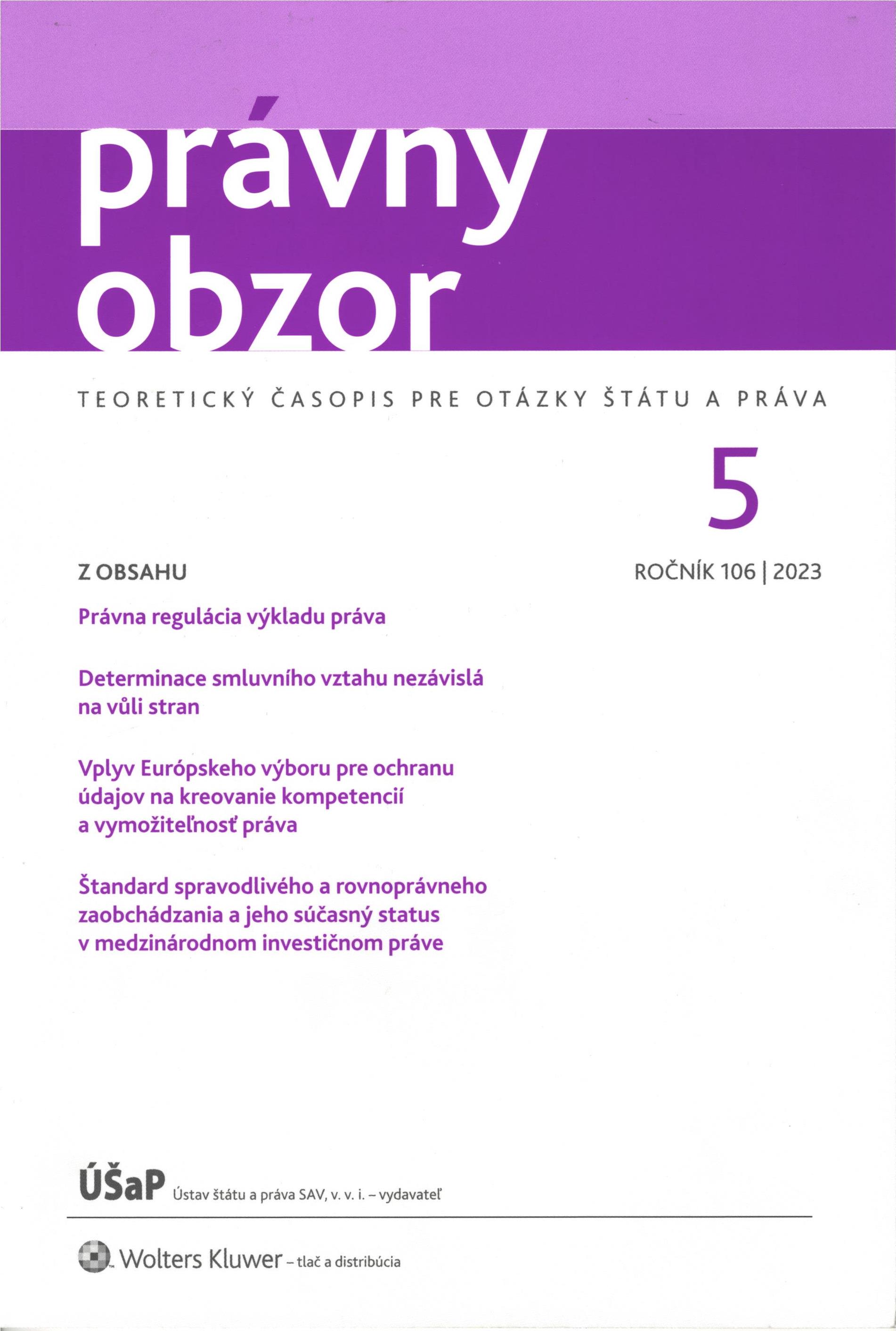 právny obzor

TEORETICKÝ ČASOPIS PRE OTÁZKY ŠTÁTU A PRÁVA

5

Z OBSAHU

ROČNÍK 106 | 2023

Právna regulácia výkladu práva

Determinace smluvního vztahu nezávislá na vůli stran

Vplyv Európskeho výboru pre ochranu údajov na kreovanie kompetencií a vymožiteľnosť práva

Štandard spravodlivého a rovnoprávneho zaobchádzania a jeho súčasný status v medzinárodnom investičnom práve

ÚŠaP Ústav štátu a práva SAV, v. v. i. – vydavateľ

Wolters Kluwer – tlač a distribúcia